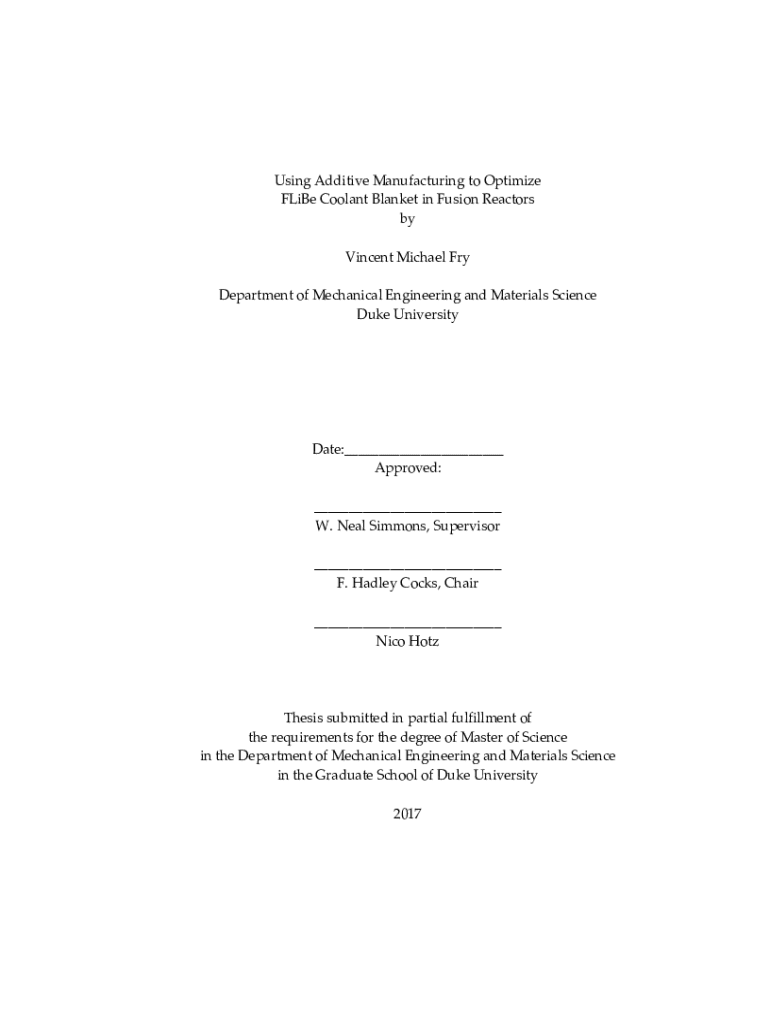 Using Additive Manufacturing to Optimize
FLiBe Coolant Blanket in Fusion Reactors
by

Vincent Michael Fry

Department of Mechanical Engineering and Materials Science
Duke University

Date:_______________________
Approved:

___________________________
W. Neal Simmons, Supervisor

___________________________
F. Hadley Cocks, Chair

___________________________
Nico Hotz

Thesis submitted in partial fulfillment of
the requirements for the degree of Master of Science
in the Department of Mechanical Engineering and Materials Science
in the Graduate School of Duke University

2017